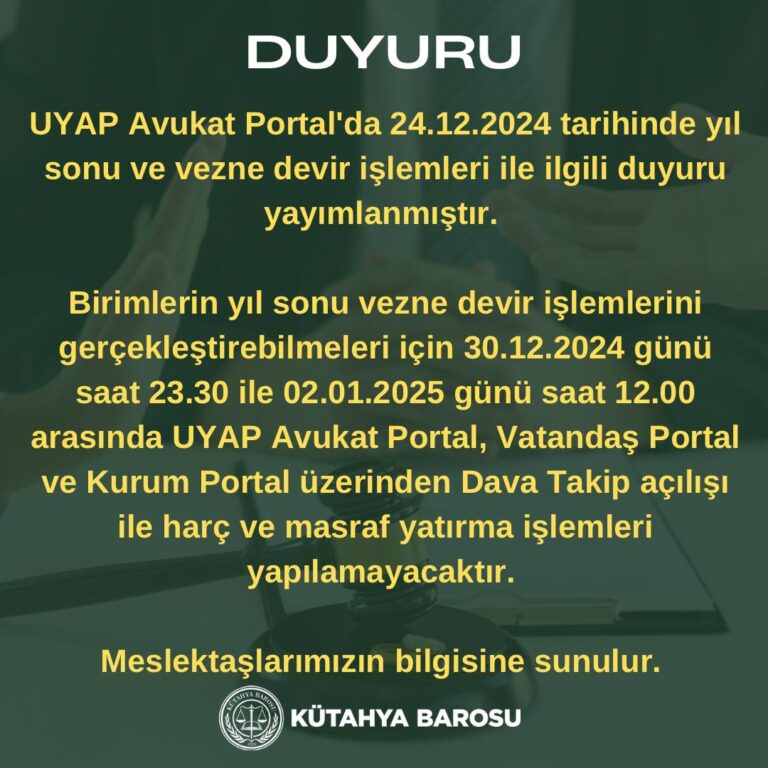 DUYURU

UYAP Avukat Portal'da 24.12.2024 tarihinde yıl sonu ve vezne devir işlemleri ile ilgili duyuru yayımlanmıştır.

Birimlerin yıl sonu vezne devir işlemlerini gerçekleştirebilmeleri için 30.12.2024 günü saat 23.30 ile 02.01.2025 günü saat 12.00 arasında UYAP Avukat Portal, Vatandaş Portal ve Kurum Portal üzerinden Dava Takip açılışı ile harç ve masraf yatırma işlemleri yapılamayacaktır.

Meslektaşlarımızın bilgisine sunulur.

KÜTAHYA BAROSU

KÜTAHYA BAROSU